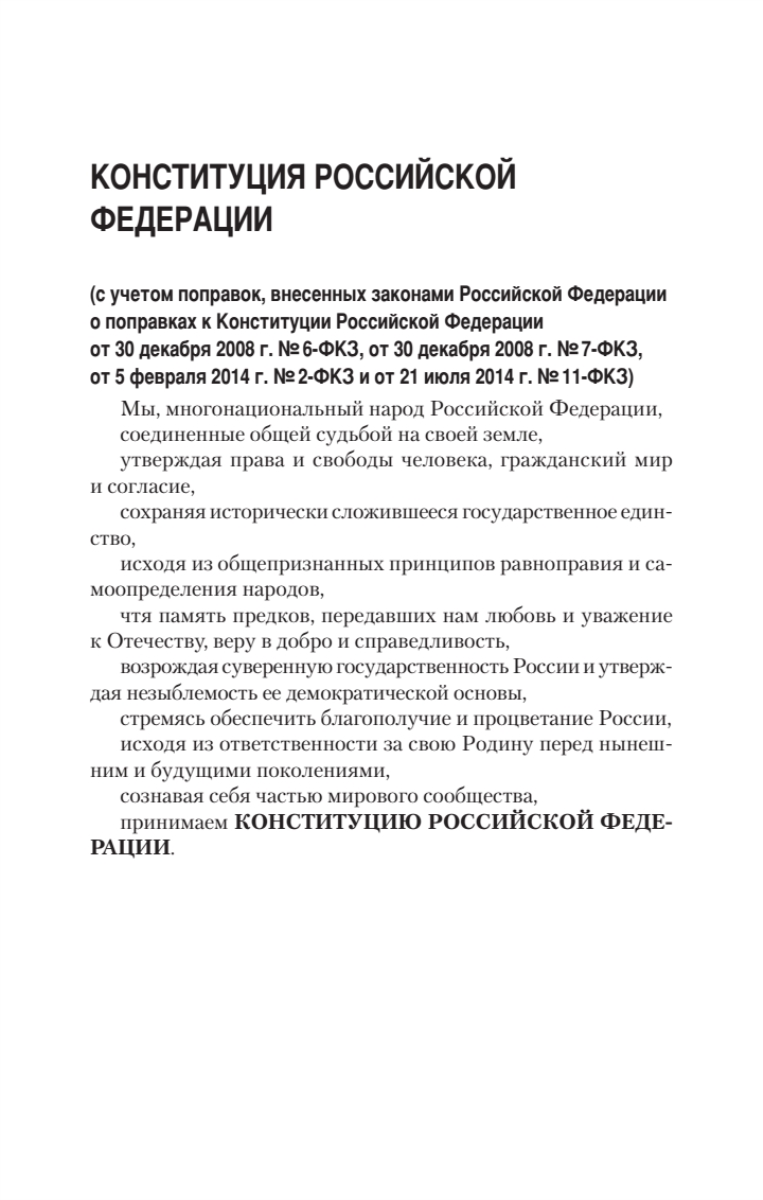 КОНСТИТУЦИЯ РОССИЙСКОЙ ФЕДЕРАЦИИ

(с учетом поправок, внесенных законами Российской Федерации о поправках к Конституции Российской Федерации от 30 декабря 2008 г. № 6-ФКЗ, от 30 декабря 2008 г. № 7-ФКЗ, от 5 февраля 2014 г. № 2-ФКЗ и от 21 июля 2014 г. № 11-ФКЗ)

Мы, многонациональный народ Российской Федерации,

соединенные общей судьбой на своей земле,

утверждая права и свободы человека, гражданский мир и согласие,

сохраняя исторически сложившееся государственное единство,

исходя из общепризнанных принципов равноправия и самоопределения народов,

чтя память предков, передавших нам любовь и уважение к Отечеству, веру в добро и справедливость,

возрождая суверенную государственность России и утверждая незыблемость ее демократической основы,

стремясь обеспечить благополучие и процветание России,

исходя из ответственности за свою Родину перед нынешним и будущими поколениями,

сознавая себя частью мирового сообщества,

принимаем КОНСТИТУЦИЮ РОССИЙСКОЙ ФЕДЕРАЦИИ.